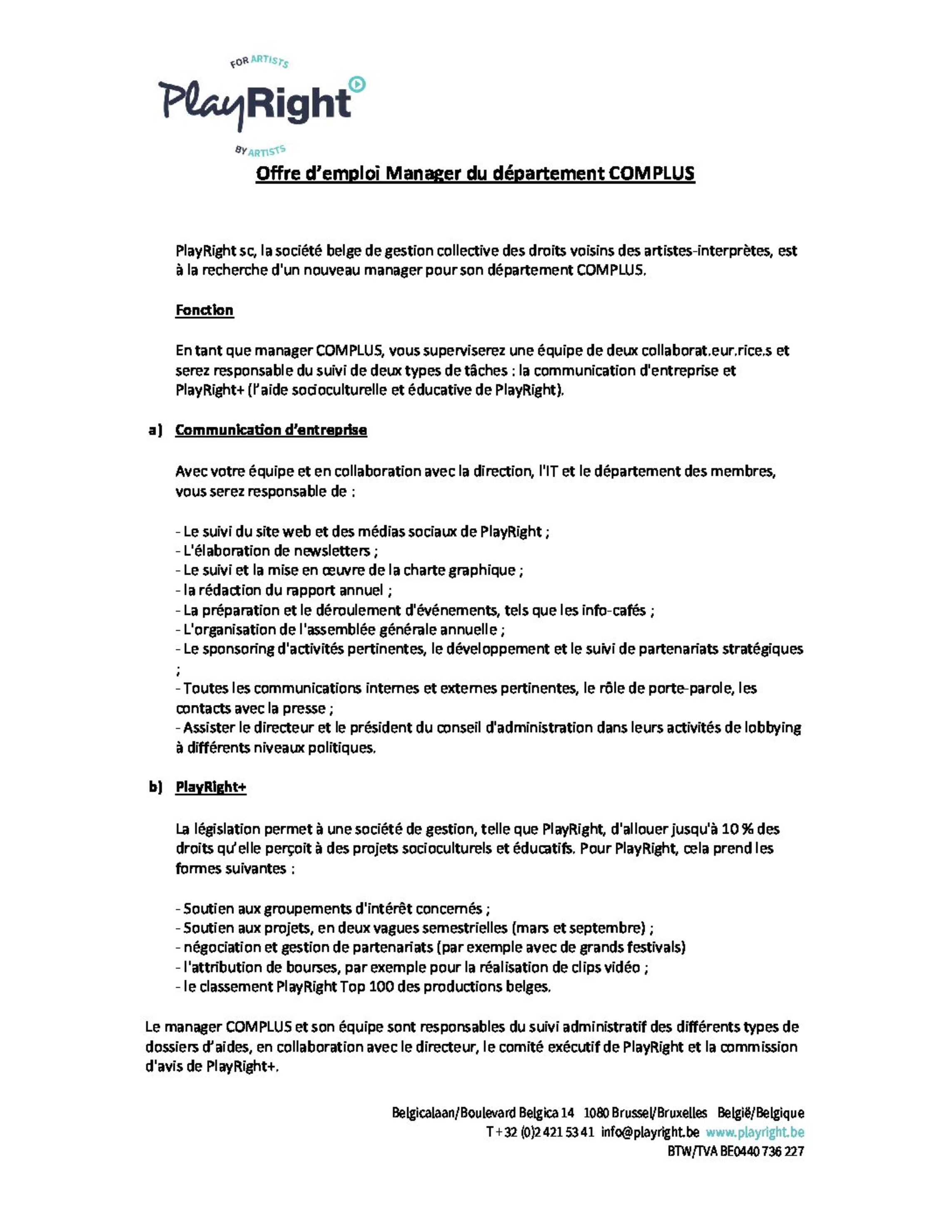 FOR ARTISTS
PlayRight
BY ARTISTS

Offre d'emploi Manager du département COMPLUS

PlayRight sc, la société belge de gestion collective des droits voisins des artistes-interprètes, est à la recherche d'un nouveau manager pour son département COMPLUS.

Fonction

En tant que manager COMPLUS, vous superviserez une équipe de deux collaborat.eur.rice.s et serez responsable du suivi de deux types de tâches : la communication d'entreprise et PlayRight+ (l'aide socioculturelle et éducative de PlayRight).

a) Communication d'entreprise

Avec votre équipe et en collaboration avec la direction, l'IT et le département des membres, vous serez responsable de :

- Le suivi du site web et des médias sociaux de PlayRight ;
- L'élaboration de newsletters ;
- Le suivi et la mise en œuvre de la charte graphique ;
- la rédaction du rapport annuel ;
- La préparation et le déroulement d'événements, tels que les info-cafés ;
- L'organisation de l'assemblée générale annuelle ;
- Le sponsoring d'activités pertinentes, le développement et le suivi de partenariats stratégiques ;
- Toutes les communications internes et externes pertinentes, le rôle de porte-parole, les contacts avec la presse ;
- Assister le directeur et le président du conseil d'administration dans leurs activités de lobbying à différents niveaux politiques.

b) PlayRight+

La législation permet à une société de gestion, telle que PlayRight, d'allouer jusqu'à 10 % des droits qu'elle perçoit à des projets socioculturels et éducatifs. Pour PlayRight, cela prend les formes suivantes :

- Soutien aux groupements d'intérêt concernés ;
- Soutien aux projets, en deux vagues semestrielles (mars et septembre) ;
- négociation et gestion de partenariats (par exemple avec de grands festivals)
- l'attribution de bourses, par exemple pour la réalisation de clips vidéo ;
- le classement PlayRight Top 100 des productions belges.

Le manager COMPLUS et son équipe sont responsables du suivi administratif des différents types de dossiers d'aides, en collaboration avec le directeur, le comité exécutif de PlayRight et la commission d'avis de PlayRight+.

Belgicalaan/Boulevard Belgica 14 1080 Brussel/Bruxelles België/Belgique
T + 32 (0)2 421 53 41 info@playright.be www.playright.be
BTW/TVA BE0440 736 227